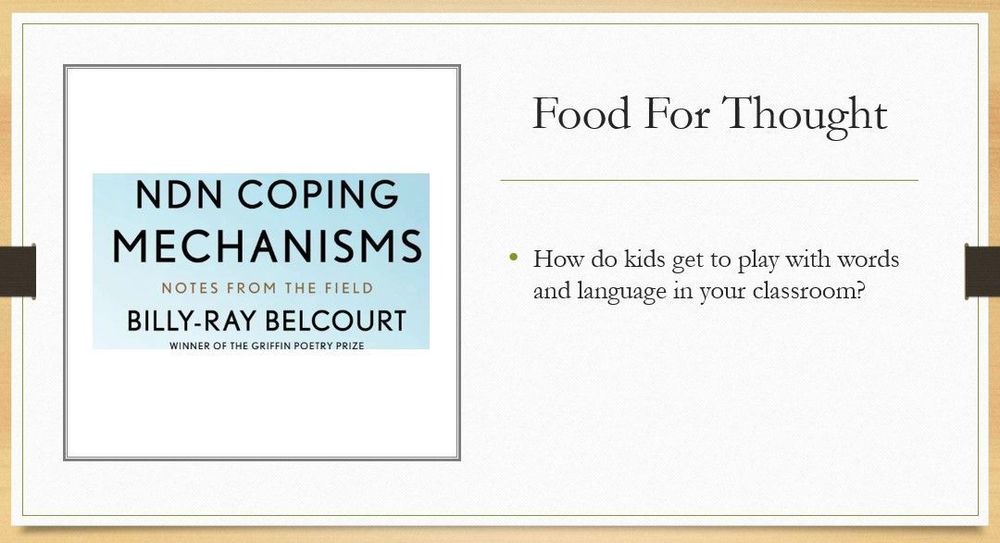 NDN COPING MECHANISMS

NOTES FROM THE FIELD

BILLY-RAY BELCOURT

WINNER OF THE GRIFFIN POETRY PRIZE

Food For Thought

• How do kids get to play with words and language in your classroom?